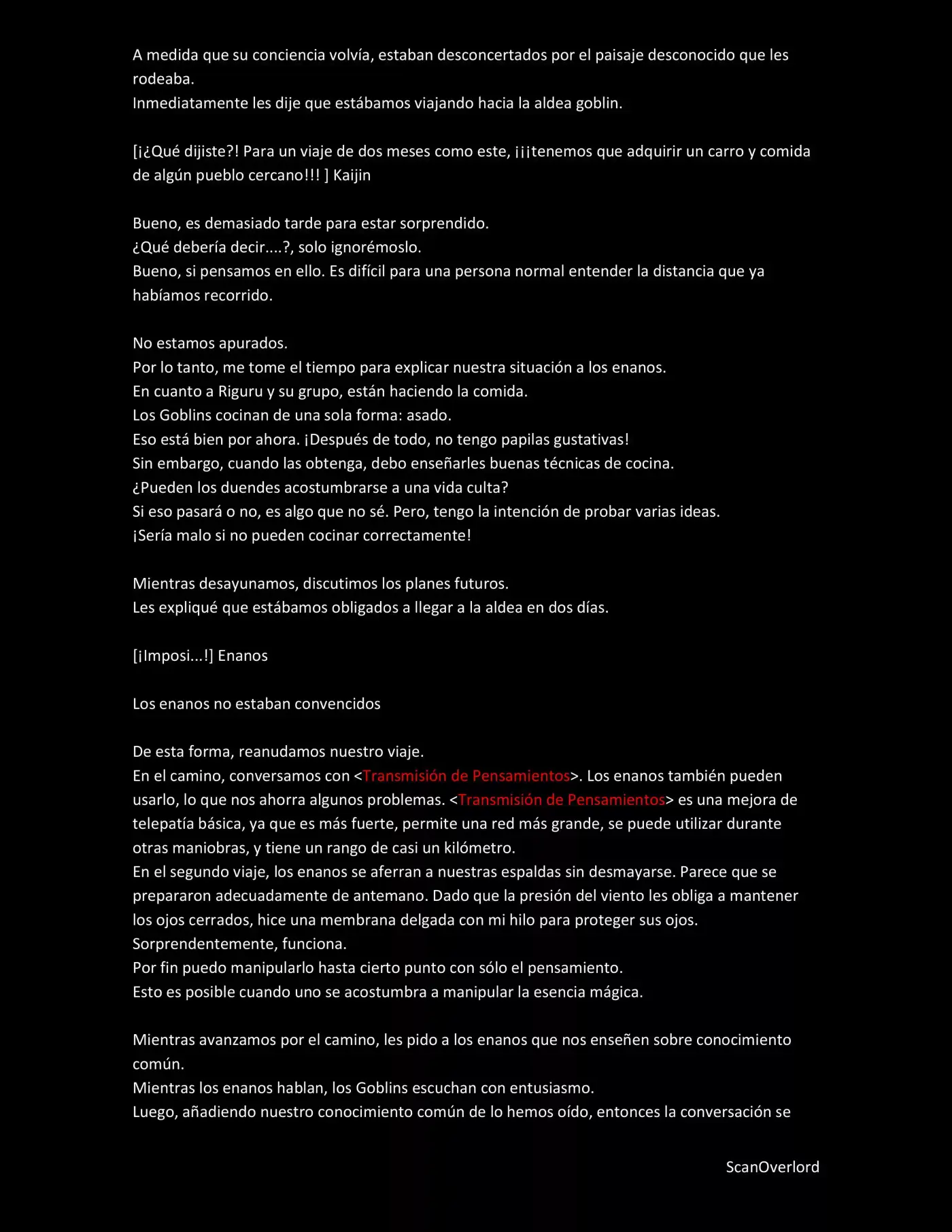 A medida que su conciencia volvía, estaban desconcertados por el paisaje desconocido que les rodeaba.
Inmediatamente les dije que estábamos viajando hacia la aldea goblin.

[¡¿Qué dijiste?! Para un viaje de dos meses como este, ¡¡¡tenemos que adquirir un carro y comida de algún pueblo cercano!!! ] Kaijin

Bueno, es demasiado tarde para estar sorprendido.
¿Qué debería decir....?, solo ignorémoslo.
Bueno, si pensamos en ello. Es difícil para una persona normal entender la distancia que ya habíamos recorrido.

No estamos apurados.
Por lo tanto, me tome el tiempo para explicar nuestra situación a los enanos.
En cuanto a Riguru y su grupo, están haciendo la comida.
Los Goblins cocinan de una sola forma: asado.
Eso está bien por ahora. ¡Después de todo, no tengo papilas gustativas!
Sin embargo, cuando las obtenga, debo enseñarles buenas técnicas de cocina.
¿Pueden los duendes acostumbrarse a una vida culta?
Si eso pasará o no, es algo que no sé. Pero, tengo la intención de probar varias ideas.
¡Sería malo si no pueden cocinar correctamente!

Mientras desayunamos, discutimos los planes futuros.
Les expliqué que estábamos obligados a llegar a la aldea en dos días.

[¡Imposi...!] Enanos

Los enanos no estaban convencidos

De esta forma, reanudamos nuestro viaje.
En el camino, conversamos con <Transmisión de Pensamientos>. Los enanos también pueden usarlo, lo que nos ahorra algunos problemas. <Transmisión de Pensamientos> es una mejora de telepatía básica, ya que es más fuerte, permite una red más grande, se puede utilizar durante otras maniobras, y tiene un rango de casi un kilómetro.
En el segundo viaje, los enanos se aferran a nuestras espaldas sin desmayarse. Parece que se prepararon adecuadamente de antemano. Dado que la presión del viento les obliga a mantener los ojos cerrados, hice una membrana delgada con mi hilo para proteger sus ojos.
Sorprendentemente, funciona.
Por fin puedo manipularlo hasta cierto punto con sólo el pensamiento.
Esto es posible cuando uno se acostumbra a manipular la esencia mágica.

Mientras avanzamos por el camino, les pido a los enanos que nos enseñen sobre conocimiento común.
Mientras los enanos hablan, los Goblins escuchan con entusiasmo.
Luego, añadiendo nuestro conocimiento común de lo hemos oído, entonces la conversación se

ScanOverlord